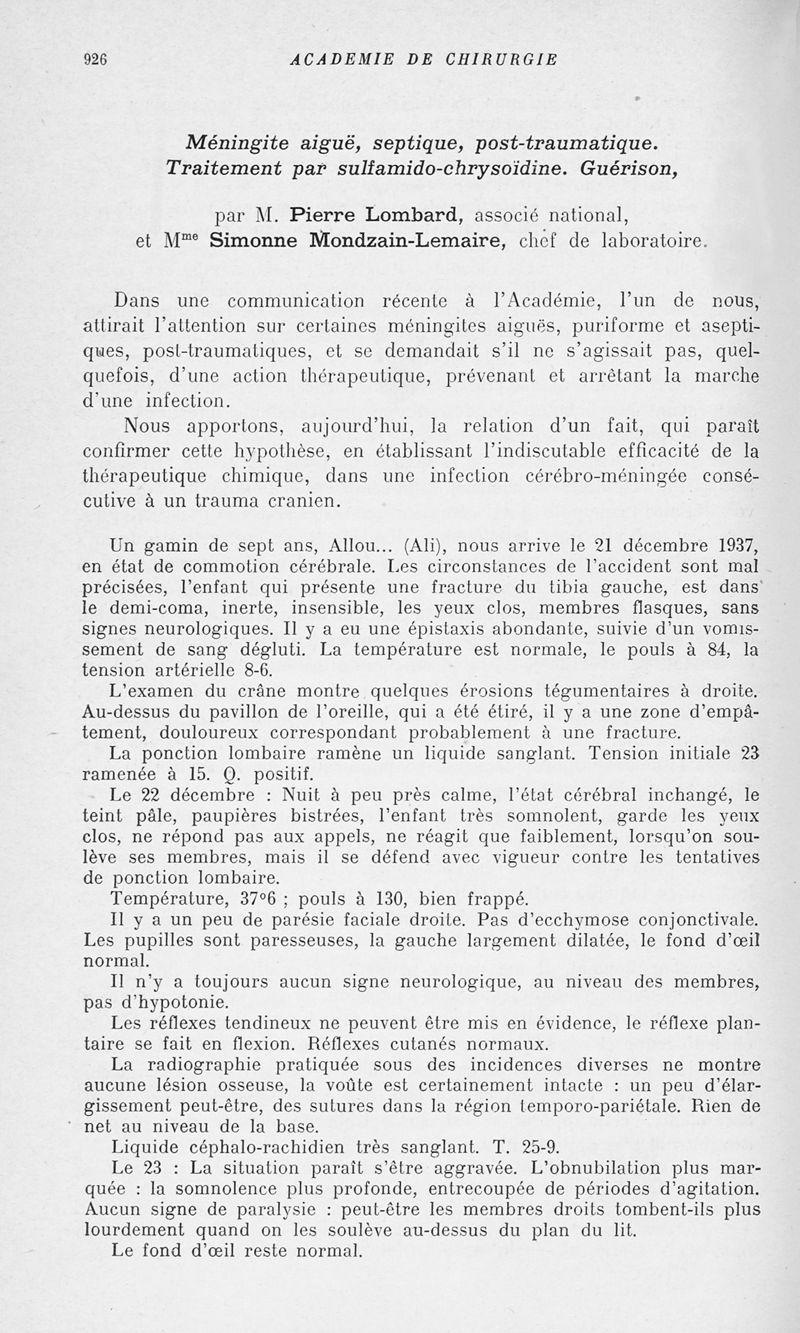 926 ACADEMIE DE CHIRURGIE

Méningite aiguë, septique, post-traumatique. Traitement par sulfamido-chrysoïdine. Guérison,

par M. Pierre Lombard, associé national, et M$^{me}$ Simonne Mondzain-Lemaire, chef de laboratoire.

Dans une communication récente à l'Académie, l'un de nous, attirait l'attention sur certaines méningites aiguës, puriforme et aseptiques, post-traumatiques, et se demandait s'il ne s'agissait pas, quelquefois, d'une action thérapeutique, prévenant et arrêtant la marche d'une infection.

Nous apportons, aujourd'hui, la relation d'un fait, qui paraît confirmer cette hypothèse, en établissant l'indiscutable efficacité de la thérapeutique chimique, dans une infection cérébro-méningée consécutive à un trauma cranien.

Un gamin de sept ans, Allou... (Ali), nous arrive le 21 décembre 1937, en état de commotion cérébrale. Les circonstances de l'accident sont mal précisées, l'enfant qui présente une fracture du tibia gauche, est dans le demi-coma, inerte, insensible, les yeux clos, membres flasques, sans signes neurologiques. Il y a eu une épistaxis abondante, suivie d'un vomissement de sang dégluti. La température est normale, le pouls à 84, la tension artérielle 8-6.

L'examen du crâne montre quelques érosions tégumentaires à droite. Au-dessus du pavillon de l'oreille, qui a été étiré, il y a une zone d'empâtement, douloureux correspondant probablement à une fracture.

La ponction lombaire ramène un liquide sanglant. Tension initiale 23 ramenée à 15. Q. positif.

Le 22 décembre : Nuit à peu près calme, l'état cérébral inchangé, le teint pâle, paupières bistrées, l'enfant très somnolent, garde les yeux clos, ne répond pas aux appels, ne réagit que faiblement, lorsqu'on soulève ses membres, mais il se défend avec vigueur contre les tentatives de ponction lombaire.

Température, 37°6 ; pouls à 130, bien frappé.

Il y a un peu de parésie faciale droite. Pas d'ecchymose conjonctivale. Les pupilles sont paresseuses, la gauche largement dilatée, le fond d'œil normal.

Il n'y a toujours aucun signe neurologique, au niveau des membres, pas d'hypotonie.

Les réflexes tendineux ne peuvent être mis en évidence, le réflexe plantaire se fait en flexion. Réflexes cutanés normaux.

La radiographie pratiquée sous des incidences diverses ne montre aucune lésion osseuse, la voûte est certainement intacte : un peu d'élargissement peut-être, des sutures dans la région temporo-pariétale. Rien de net au niveau de la base.

Liquide céphalo-rachidien très sanglant. T. 25-9.

Le 23 : La situation paraît s'être aggravée. L'obnubilation plus marquée : la somnolence plus profonde, entrecoupée de périodes d'agitation. Aucun signe de paralysie : peut-être les membres droits tombent-ils plus lourdement quand on les soulève au-dessus du plan du lit.

Le fond d'œil reste normal.